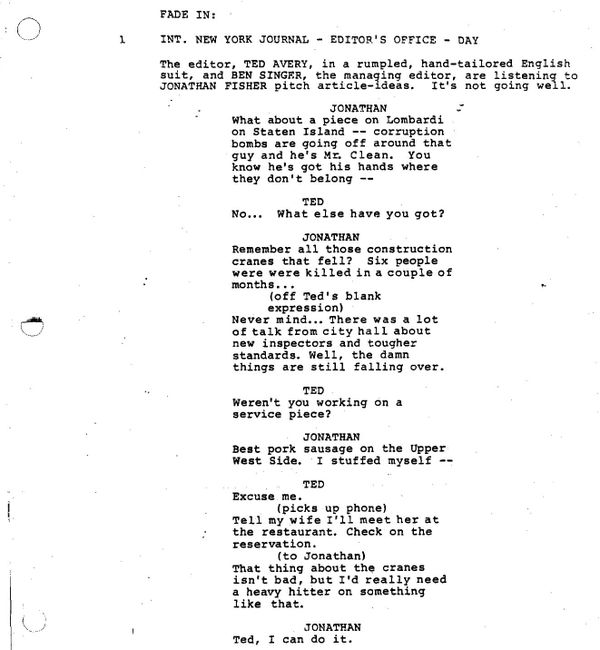 FADE IN:

1 INT. NEW YORK JOURNAL - EDITOR'S OFFICE - DAY

The editor, TED AVERY, in a rumpled, hand-tailored English suit, and BEN SINGER, the managing editor, are listening to JONATHAN FISHER pitch article-ideas. It's not going well.

JONATHAN
What about a piece on Lombardi on Staten Island -- corruption bombs are going off around that guy and he's Mr. Clean. You know he's got his hands where they don't belong --

TED
No... What else have you got?

JONATHAN
Remember all those construction cranes that fell? Six people were were killed in a couple of months...
(off Ted's blank expression)
Never mind... There was a lot of talk from city hall about new inspectors and tougher standards. Well, the damn things are still falling over.

TED
Weren't you working on a service piece?

JONATHAN
Best pork sausage on the Upper West Side. I stuffed myself --

TED
Excuse me.
(picks up phone)
Tell my wife I'll meet her at the restaurant. Check on the reservation.
(to Jonathan)
That thing about the cranes isn't bad, but I'd really need a heavy hitter on something like that.

JONATHAN
Ted, I can do it.